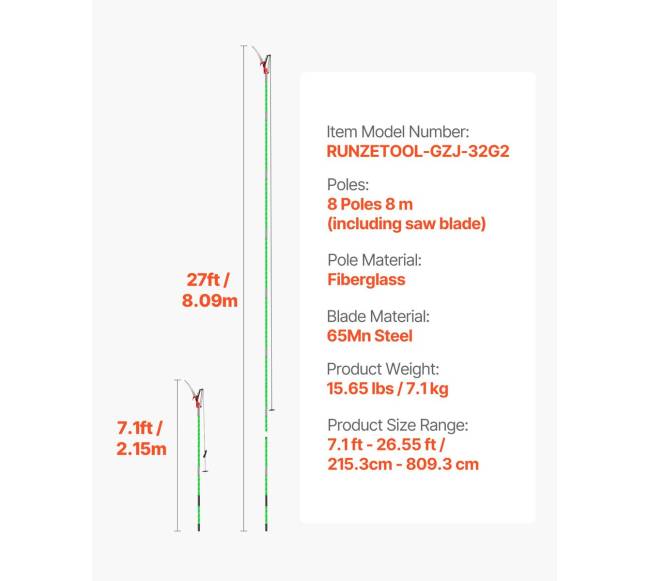 27ft /
8.09m

7.1ft /
2.15m

Item Model Number:
RUNZETOOL-GZJ-32G2

Poles:
8 Poles 8 m
(including saw blade)

Pole Material:
Fiberglass

Blade Material:
65Mn Steel

Product Weight:
15.65 lbs / 7.1 kg

Product Size Range:
7.1 ft - 26.55 ft /
215.3cm - 809.3 cm